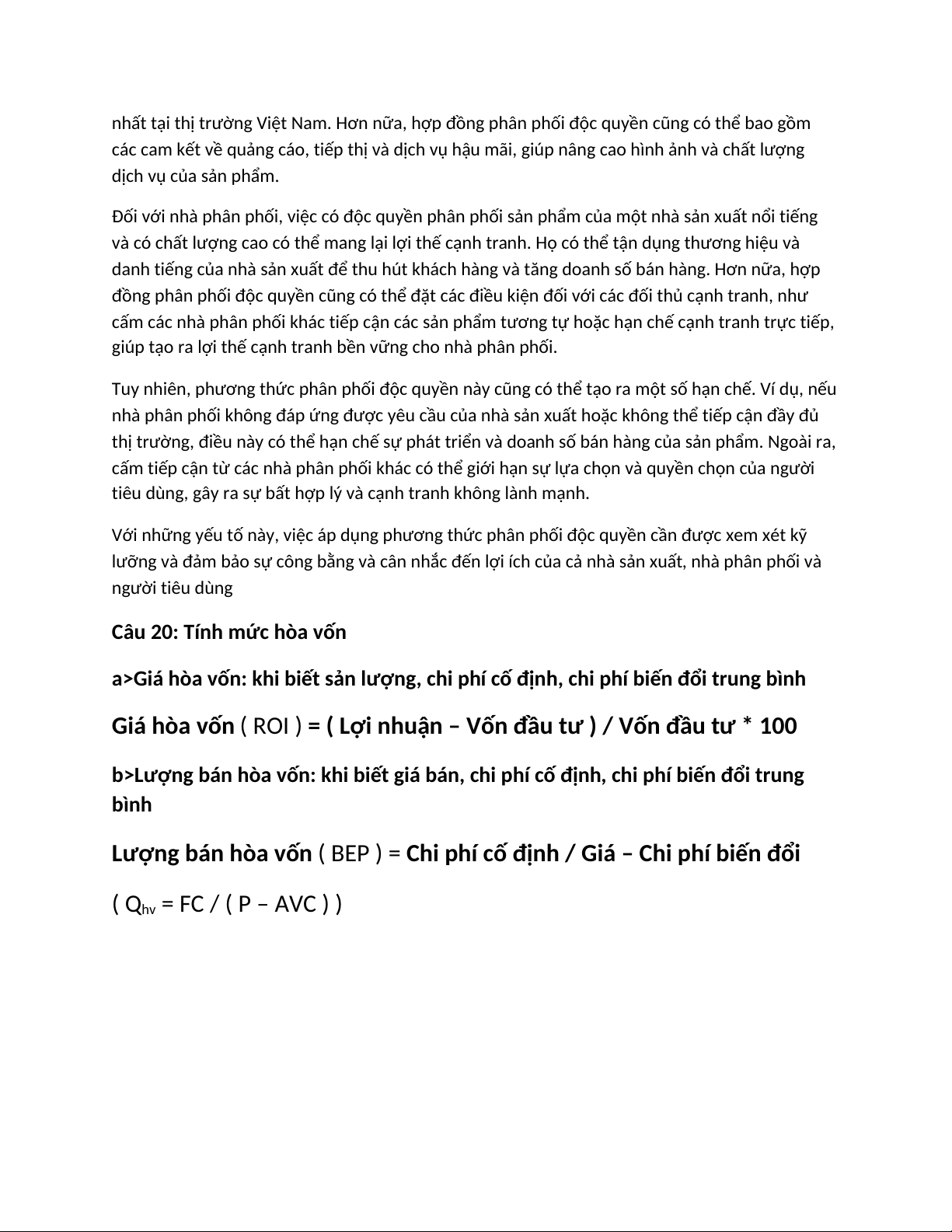 nhất tại thị trường Việt Nam. Hơn nữa, hợp đồng phân phối độc quyền cũng có thể bao gồm các cam kết về quảng cáo, tiếp thị và dịch vụ hậu mãi, giúp nâng cao hình ảnh và chất lượng dịch vụ của sản phẩm.

Đối với nhà phân phối, việc có độc quyền phân phối sản phẩm của một nhà sản xuất nổi tiếng và có chất lượng cao có thể mang lại lợi thế cạnh tranh. Họ có thể tận dụng thương hiệu và danh tiếng của nhà sản xuất để thu hút khách hàng và tăng doanh số bán hàng. Hơn nữa, hợp đồng phân phối độc quyền cũng có thể đặt các điều kiện đối với các đối thủ cạnh tranh, như cấm các nhà phân phối khác tiếp cận các sản phẩm tương tự hoặc hạn chế cạnh tranh trực tiếp, giúp tạo ra lợi thế cạnh tranh bền vững cho nhà phân phối.

Tuy nhiên, phương thức phân phối độc quyền này cũng có thể tạo ra một số hạn chế. Ví dụ, nếu nhà phân phối không đáp ứng được yêu cầu của nhà sản xuất hoặc không thể tiếp cận đầy đủ thị trường, điều này có thể hạn chế sự phát triển và doanh số bán hàng của sản phẩm. Ngoài ra, cấm tiếp cận từ các nhà phân phối khác có thể giới hạn sự lựa chọn và quyền chọn của người tiêu dùng, gây ra sự bất hợp lý và cạnh tranh không lành mạnh.

Với những yếu tố này, việc áp dụng phương thức phân phối độc quyền cần được xem xét kỹ lưỡng và đảm bảo sự công bằng và cân nhắc đến lợi ích của cả nhà sản xuất, nhà phân phối và người tiêu dùng

Câu 20: Tính mức hòa vốn

a>Giá hòa vốn: khi biết sản lượng, chi phí cố định, chi phí biến đổi trung bình

Giá hòa vốn ( ROI ) = ( Lợi nhuận – Vốn đầu tư ) / Vốn đầu tư * 100

b>Lượng bán hòa vốn: khi biết giá bán, chi phí cố định, chi phí biến đổi trung bình

Lượng bán hòa vốn ( BEP ) = Chi phí cố định / Giá – Chi phí biến đổi

( $Q_{hv}$ = FC / ( P – AVC ) )